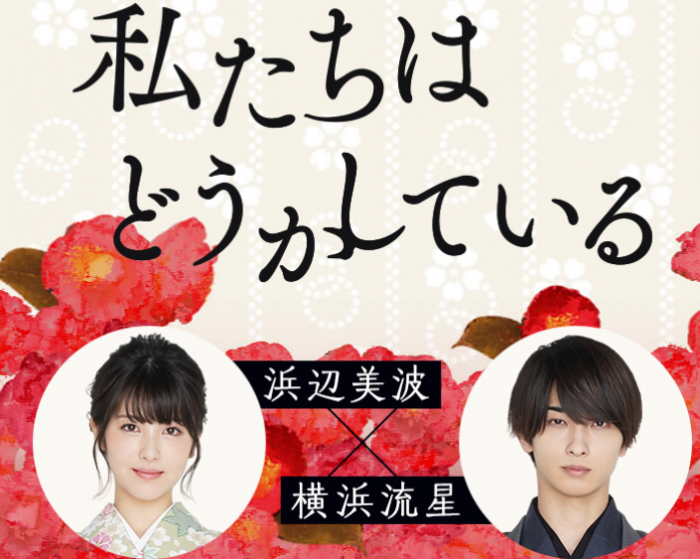 私たちは
どうかしている

浜辺美波
×
横浜流星